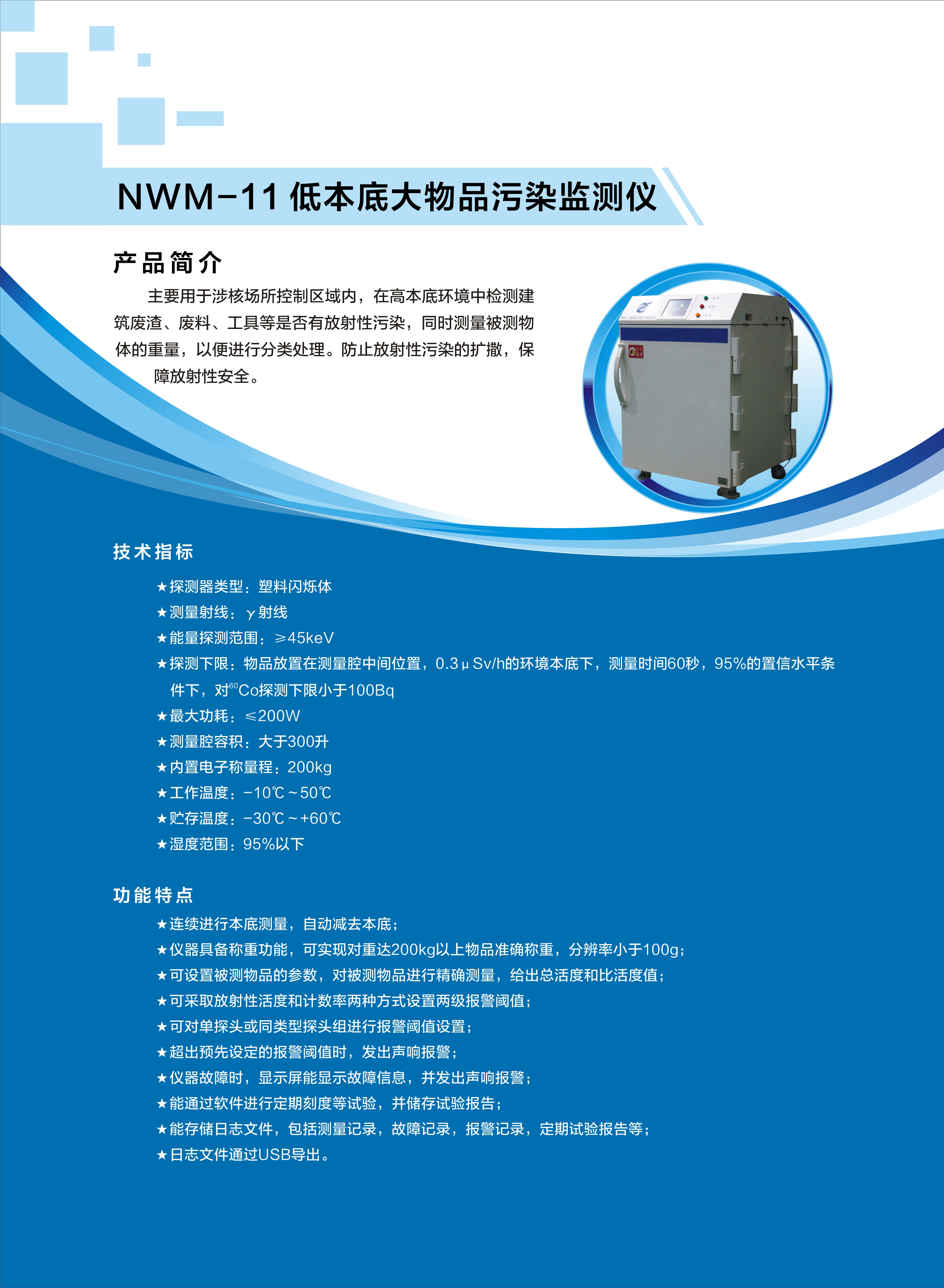 NWM-11 低本底大物品污染监测仪

产品简介

主要用于涉核场所控制区域内，在高本底环境中检测建筑废渣、废料、工具等是否有放射性污染，同时测量被测物体的重量，以便进行分类处理。防止放射性污染的扩撒，保障放射性安全。

技术指标

★探测器类型：塑料闪烁体
★测量射线：γ射线
★能量探测范围：≥45keV
★探测下限：物品放置在测量腔中间位置，0.3μSv/h的环境本底下，测量时间60秒，95%的置信水平条件下，对$^{60}$Co探测下限小于100Bq
★最大功耗：≤200W
★测量腔容积：大于300升
★内置电子称量程：200kg
★工作温度：-10℃~50℃
★贮存温度：-30℃~+60℃
★湿度范围：95%以下

功能特点

★连续进行本底测量，自动减去本底；
★仪器具备称重功能，可实现对重达200kg以上物品准确称重，分辨率小于100g；
★可设置被测物品的参数，对被测物品进行精确测量，给出总活度和比活度值；
★可采取放射性活度和计数率两种方式设置两级报警阈值；
★可对单探头或同类型探头组进行报警阈值设置；
★超出预先设定的报警阈值时，发出声响报警；
★仪器故障时，显示屏能显示故障信息，并发出声响报警；
★能通过软件进行定期刻度等试验，并储存试验报告；
★能存储日志文件，包括测量记录，故障记录，报警记录，定期试验报告等；
★日志文件通过USB导出。